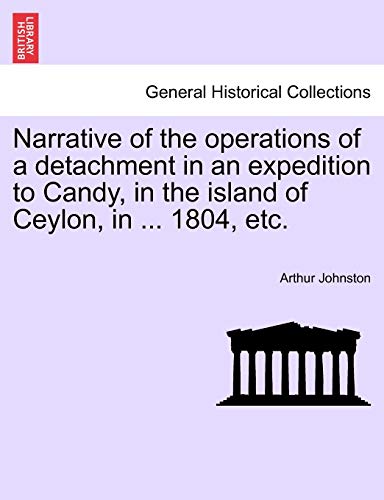 BRITISH LIBRARY

General Historical Collections

Narrative of the operations of a detachment in an expedition to Candy, in the island of Ceylon, in ... 1804, etc.

Arthur Johnston